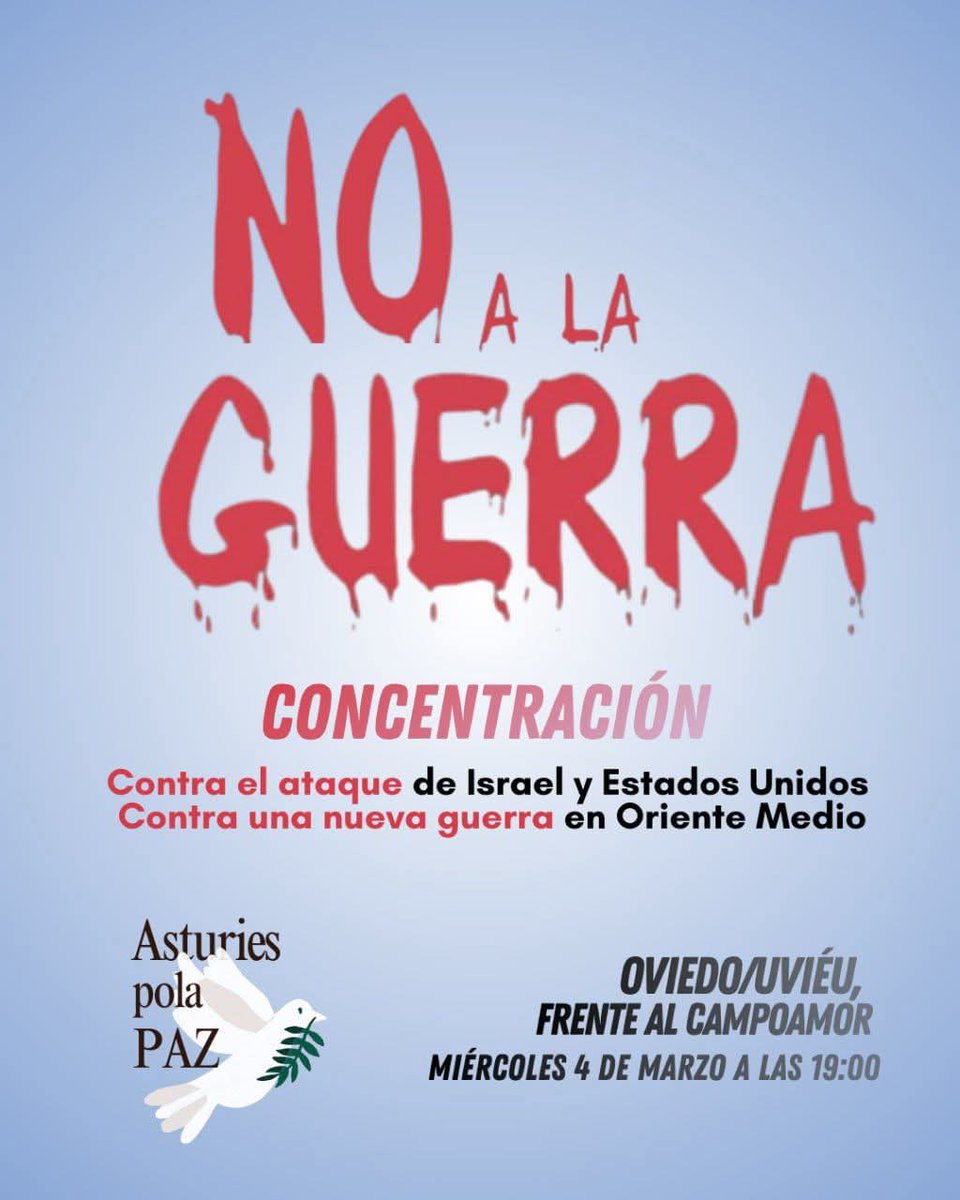 NO A LA GUERRA

CONCENTRACIÓN

Contra el ataque de Israel y Estados Unidos
Contra una nueva guerra en Oriente Medio

Asturies pola PAZ

OVIEDO/UVIÉU,
FRENTE AL CAMPOAMOR
MIÉRCOLES 4 DE MARZO A LAS 19:00